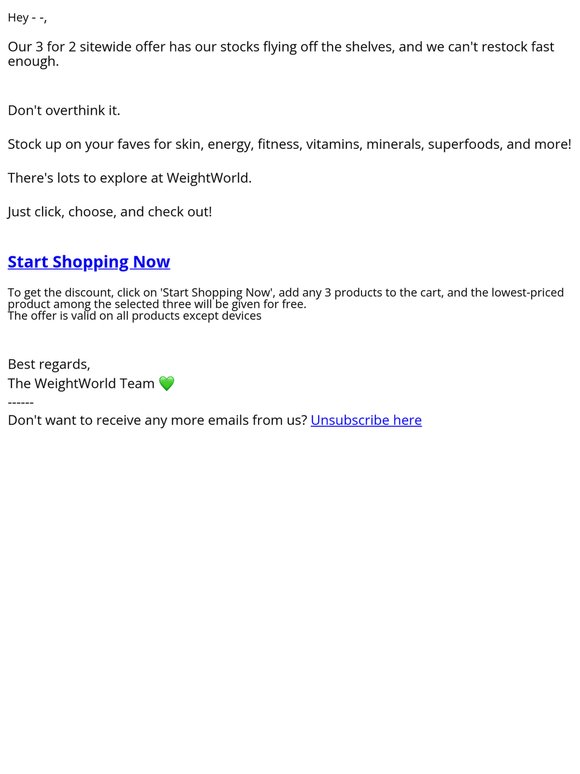 Hey - -,

Our 3 for 2 sitewide offer has our stocks flying off the shelves, and we can't restock fast enough.

Don't overthink it.

Stock up on your faves for skin, energy, fitness, vitamins, minerals, superfoods, and more!

There's lots to explore at WeightWorld.

Just click, choose, and check out!

Start Shopping Now

To get the discount, click on 'Start Shopping Now', add any 3 products to the cart, and the lowest-priced product among the selected three will be given for free.
The offer is valid on all products except devices

Best regards,
The WeightWorld Team 💚
------
Don't want to receive any more emails from us? Unsubscribe here